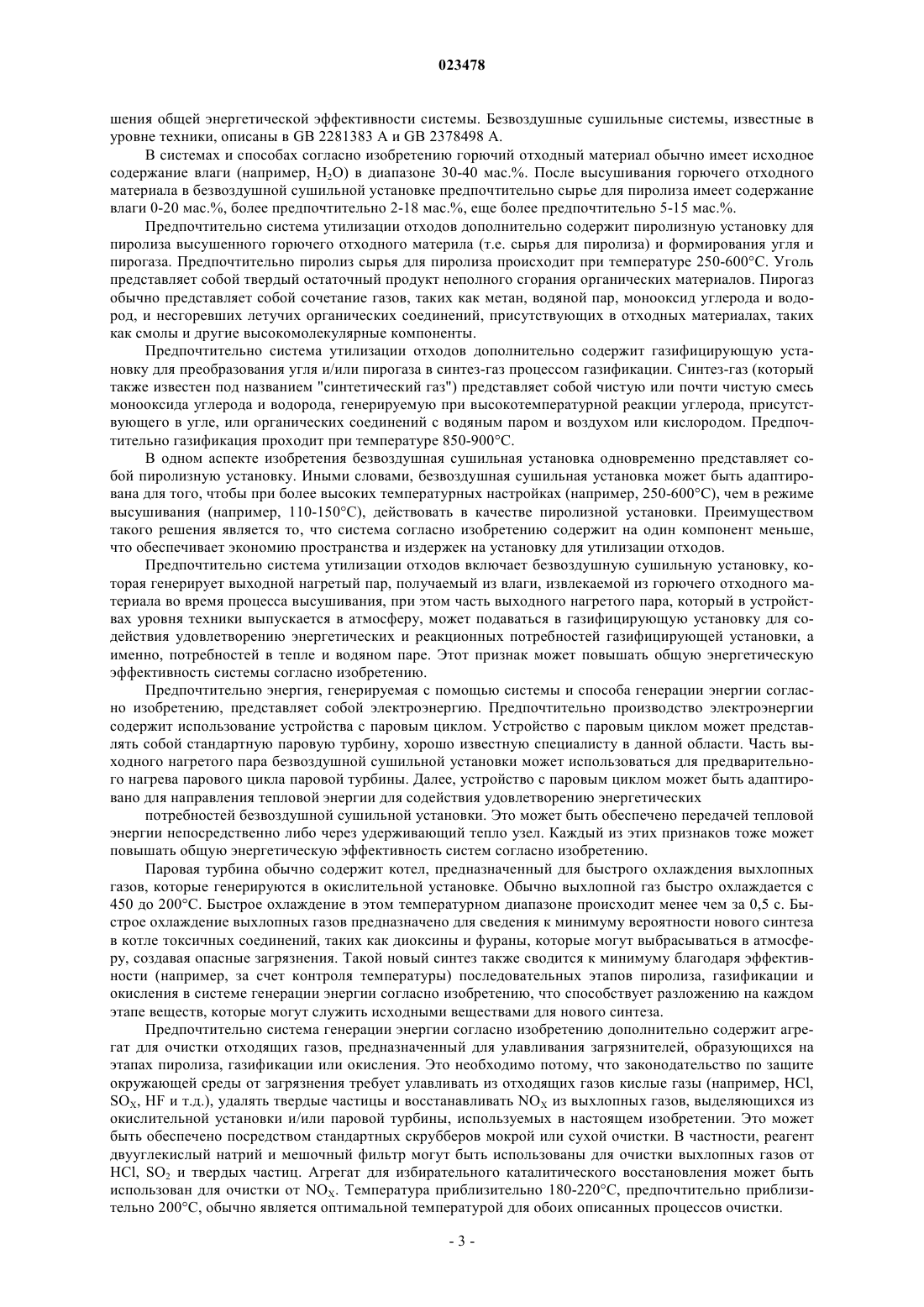 023478

шения общей энергетической эффективности системы. Безвоздушные сушильные системы, известные в уровне техники, описаны в GB 2281383 A и GB 2378498 A.

В системах и способах согласно изобретению горючий отходный материал обычно имеет исходное содержание влаги (например, $H_2O$) в диапазоне 30-40 мас.%. После высушивания горючего отходного материала в безвоздушной сушильной установке предпочтительно сырье для пиролиза имеет содержание влаги 0-20 мас.%, более предпочтительно 2-18 мас.%, еще более предпочтительно 5-15 мас.%.

Предпочтительно система утилизации отходов дополнительно содержит пиролизную установку для пиролиза высушенного горючего отходного материла (т.е. сырья для пиролиза) и формирования угля и пирогаза. Предпочтительно пиролиз сырья для пиролиза происходит при температуре 250-600°C. Уголь представляет собой твердый остаточный продукт неполного сгорания органических материалов. Пирогаз обычно представляет собой сочетание газов, таких как метан, водяной пар, монооксид углерода и водород, и несгоревших летучих органических соединений, присутствующих в отходных материалах, таких как смолы и другие высокомолекулярные компоненты.

Предпочтительно система утилизации отходов дополнительно содержит газифицирующую установку для преобразования угля и/или пирогаза в синтез-газ процессом газификации. Синтез-газ (который также известен под названием "синтетический газ") представляет собой чистую или почти чистую смесь монооксида углерода и водорода, генерируемую при высокотемпературной реакции углерода, присутствующего в угле, или органических соединений с водяным паром и воздухом или кислородом. Предпочтительно газификация проходит при температуре 850-900°C.

В одном аспекте изобретения безвоздушная сушильная установка одновременно представляет собой пиролизную установку. Иными словами, безвоздушная сушильная установка может быть адаптирована для того, чтобы при более высоких температурных настройках (например, 250-600°C), чем в режиме высушивания (например, 110-150°C), действовать в качестве пиролизной установки. Преимуществом такого решения является то, что система согласно изобретению содержит на один компонент меньше, что обеспечивает экономию пространства и издержек на установку для утилизации отходов.

Предпочтительно система утилизации отходов включает безвоздушную сушильную установку, которая генерирует выходной нагретый пар, получаемый из влаги, извлекаемой из горючего отходного материала во время процесса высушивания, при этом часть выходного нагретого пара, который в устройствах уровня техники выпускается в атмосферу, может подаваться в газифицирующую установку для содействия удовлетворению энергетических и реакционных потребностей газифицирующей установки, а именно, потребностей в тепле и водяном паре. Этот признак может повышать общую энергетическую эффективность системы согласно изобретению.

Предпочтительно энергия, генерируемая с помощью системы и способа генерации энергии согласно изобретению, представляет собой электроэнергию. Предпочтительно производство электроэнергии содержит использование устройства с паровым циклом. Устройство с паровым циклом может представлять собой стандартную паровую турбину, хорошо известную специалисту в данной области. Часть выходного нагретого пара безвоздушной сушильной установки может использоваться для предварительного нагрева парового цикла паровой турбины. Далее, устройство с паровым циклом может быть адаптировано для направления тепловой энергии для содействия удовлетворению энергетических

потребностей безвоздушной сушильной установки. Это может быть обеспечено передачей тепловой энергии непосредственно либо через удерживающий тепло узел. Каждый из этих признаков тоже может повышать общую энергетическую эффективность систем согласно изобретению.

Паровая турбина обычно содержит котел, предназначенный для быстрого охлаждения выхлопных газов, которые генерируются в окислительной установке. Обычно выхлопной газ быстро охлаждается с 450 до 200°C. Быстрое охлаждение в этом температурном диапазоне происходит менее чем за 0,5 с. Быстрое охлаждение выхлопных газов предназначено для сведения к минимуму вероятности нового синтеза в котле токсичных соединений, таких как диоксины и фураны, которые могут выбрасываться в атмосферу, создавая опасные загрязнения. Такой новый синтез также сводится к минимуму благодаря эффективности (например, за счет контроля температуры) последовательных этапов пиролиза, газификации и окисления в системе генерации энергии согласно изобретению, что способствует разложению на каждом этапе веществ, которые могут служить исходными веществами для нового синтеза.

Предпочтительно система генерации энергии согласно изобретению дополнительно содержит агрегат для очистки отходящих газов, предназначенный для улавливания загрязнителей, образующихся на этапах пиролиза, газификации или окисления. Это необходимо потому, что законодательство по защите окружающей среды от загрязнения требует улавливать из отходящих газов кислые газы (например, HCl, $SO_X$, HF и т.д.), удалять твердые частицы и восстанавливать $NO_X$ из выхлопных газов, выделяющихся из окислительной установки и/или паровой турбины, используемых в настоящем изобретении. Это может быть обеспечено посредством стандартных скрубберов мокрой или сухой очистки. В частности, реагент двууглекислый натрий и мешочный фильтр могут быть использованы для очистки выхлопных газов от HCl, $SO_2$ и твердых частиц. Агрегат для избирательного каталитического восстановления может быть использован для очистки от $NO_X$. Температура приблизительно 180-220°C, предпочтительно приблизительно 200°C, обычно является оптимальной температурой для обоих описанных процессов очистки.

- 3 -